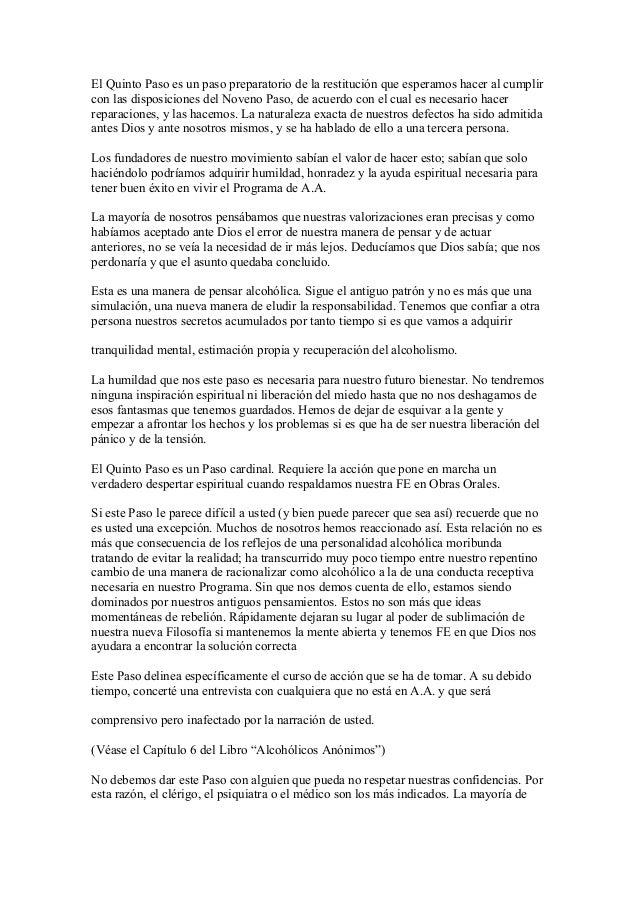 El Quinto Paso es un paso preparatorio de la restitución que esperamos hacer al cumplir con las disposiciones del Noveno Paso, de acuerdo con el cual es necesario hacer reparaciones, y las hacemos. La naturaleza exacta de nuestros defectos ha sido admitida antes Dios y ante nosotros mismos, y se ha hablado de ello a una tercera persona.

Los fundadores de nuestro movimiento sabían el valor de hacer esto; sabían que solo haciéndolo podríamos adquirir humildad, honradez y la ayuda espiritual necesaria para tener buen éxito en vivir el Programa de A.A.

La mayoría de nosotros pensábamos que nuestras valorizaciones eran precisas y como habíamos aceptado ante Dios el error de nuestra manera de pensar y de actuar anteriores, no se veía la necesidad de ir más lejos. Deducíamos que Dios sabía; que nos perdonaría y que el asunto quedaba concluido.

Esta es una manera de pensar alcohólica. Sigue el antiguo patrón y no es más que una simulación, una nueva manera de eludir la responsabilidad. Tenemos que confiar a otra persona nuestros secretos acumulados por tanto tiempo si es que vamos a adquirir

tranquilidad mental, estimación propia y recuperación del alcoholismo.

La humildad que nos este paso es necesaria para nuestro futuro bienestar. No tendremos ninguna inspiración espiritual ni liberación del miedo hasta que no nos deshagamos de esos fantasmas que tenemos guardados. Hemos de dejar de esquivar a la gente y empezar a afrontar los hechos y los problemas si es que ha de ser nuestra liberación del pánico y de la tensión.

El Quinto Paso es un Paso cardinal. Requiere la acción que pone en marcha un verdadero despertar espiritual cuando respaldamos nuestra FE en Obras Orales.

Si este Paso le parece difícil a usted (y bien puede parecer que sea así) recuerde que no es usted una excepción. Muchos de nosotros hemos reaccionado así. Esta relación no es más que consecuencia de los reflejos de una personalidad alcohólica moribunda tratando de evitar la realidad; ha transcurrido muy poco tiempo entre nuestro repentino cambio de una manera de racionalizar como alcohólico a la de una conducta receptiva necesaria en nuestro Programa. Sin que nos demos cuenta de ello, estamos siendo dominados por nuestros antiguos pensamientos. Estos no son más que ideas momentáneas de rebelión. Rápidamente dejaran su lugar al poder de sublimación de nuestra nueva Filosofía si mantenemos la mente abierta y tenemos FE en que Dios nos ayudara a encontrar la solución correcta

Este Paso delinea específicamente el curso de acción que se ha de tomar. A su debido tiempo, concerté una entrevista con cualquiera que no está en A.A. y que será

comprensivo pero inafectado por la narración de usted.

(Véase el Capítulo 6 del Libro “Alcohólicos Anónimos”)

No debemos dar este Paso con alguien que pueda no respetar nuestras confidencias. Por esta razón, el clérigo, el psiquiatra o el médico son los más indicados. La mayoría de